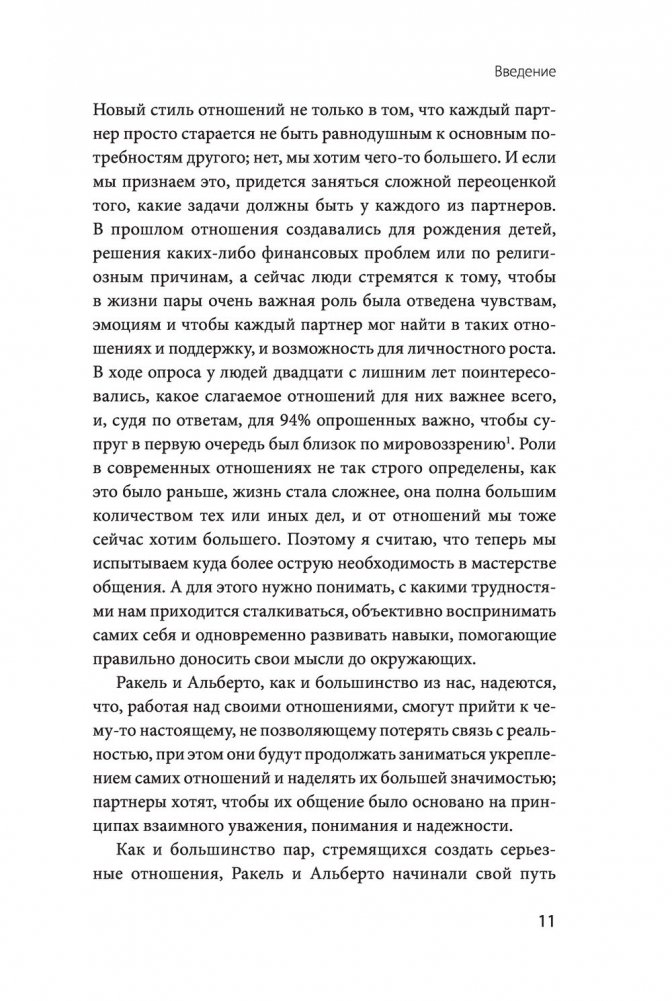 Введение

Новый стиль отношений не только в том, что каждый партнер просто старается не быть равнодушным к основным потребностям другого; нет, мы хотим чего-то большего. И если мы признаем это, придется заняться сложной переоценкой того, какие задачи должны быть у каждого из партнеров. В прошлом отношения создавались для рождения детей, решения каких-либо финансовых проблем или по религиозным причинам, а сейчас люди стремятся к тому, чтобы в жизни пары очень важная роль была отведена чувствам, эмоциям и чтобы каждый партнер мог найти в таких отношениях и поддержку, и возможность для личностного роста. В ходе опроса у людей двадцати с лишним лет поинтересовались, какое слагаемое отношений для них важнее всего, и, судя по ответам, для 94% опрошенных важно, чтобы супруг в первую очередь был близок по мировоззрению$^1$. Роли в современных отношениях не так строго определены, как это было раньше, жизнь стала сложнее, она полна большим количеством тех или иных дел, и от отношений мы тоже сейчас хотим большего. Поэтому я считаю, что теперь мы испытываем куда более острую необходимость в мастерстве общения. А для этого нужно понимать, с какими трудностями нам приходится сталкиваться, объективно воспринимать самих себя и одновременно развивать навыки, помогающие правильно доносить свои мысли до окружающих.

Ракель и Альберто, как и большинство из нас, надеются, что, работая над своими отношениями, смогут прийти к чему-то настоящему, не позволяющему потерять связь с реальностью, при этом они будут продолжать заниматься укреплением самих отношений и наделять их большей значимостью; партнеры хотят, чтобы их общение было основано на принципах взаимного уважения, понимания и надежности.

Как и большинство пар, стремящихся создать серьезные отношения, Ракель и Альберто начинали свой путь

11